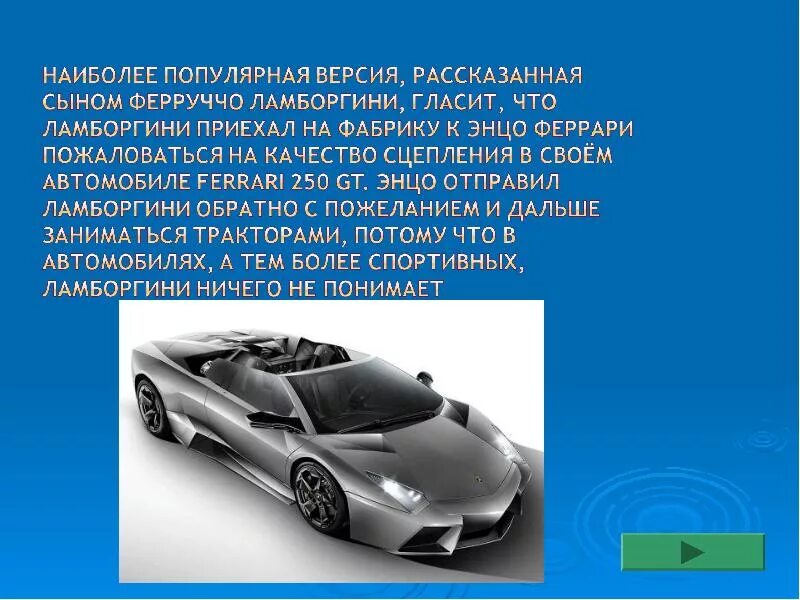 НАИБОЛЕЕ ПОПУЛЯРНАЯ ВЕРСИЯ, РАССКАЗАННАЯ СЫНОМ ФЕРРУЧЧО ЛАМБОРГИНИ, ГЛАСИТ, ЧТО ЛАМБОРГИНИ ПРИЕХАЛ НА ФАБРИКУ К ЭНЦО ФЕРРАРИ ПОЖАЛОВАТЬСЯ НА КАЧЕСТВО СЦЕПЛЕНИЯ В СВОЁМ АВТОМОБИЛЕ FERRARI 250 GT. ЭНЦО ОТПРАВИЛ ЛАМБОРГИНИ ОБРАТНО С ПОЖЕЛАНИЕМ И ДАЛЬШЕ ЗАНИМАТЬСЯ ТРАКТОРАМИ, ПОТОМУ ЧТО В АВТОМОБИЛЯХ, А ТЕМ БОЛЕЕ СПОРТИВНЫХ, ЛАМБОРГИНИ НИЧЕГО НЕ ПОНИМАЕТ